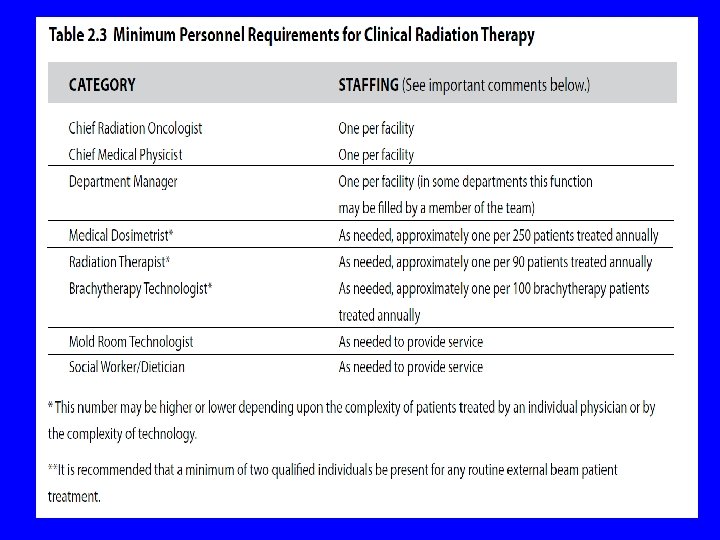 Table 2.3 Minimum Personnel Requirements for Clinical Radiation Therapy

| CATEGORY | STAFFING (See important comments below.) |
|---|---|
| Chief Radiation Oncologist | One per facility |
| Chief Medical Physicist | One per facility |
| Department Manager | One per facility (in some departments this function may be filled by a member of the team) |
| Medical Dosimetrist* | As needed, approximately one per 250 patients treated annually |
| Radiation Therapist* | As needed, approximately one per 90 patients treated annually |
| Brachytherapy Technologist* | As needed, approximately one per 100 brachytherapy patients treated annually |
| Mold Room Technologist | As needed to provide service |
| Social Worker/Dietician | As needed to provide service |

* This number may be higher or lower depending upon the complexity of patients treated by an individual physician or by the complexity of technology.

**It is recommended that a minimum of two qualified individuals be present for any routine external beam patient treatment.